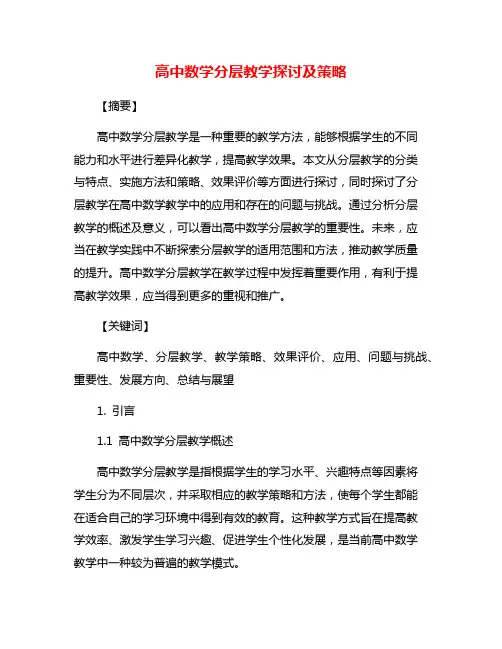 高中数学分层教学探讨及策略

【摘要】

高中数学分层教学是一种重要的教学方法，能够根据学生的不同能力和水平进行差异化教学，提高教学效果。本文从分层教学的分类与特点、实施方法和策略、效果评价等方面进行探讨，同时探讨了分层教学在高中数学教学中的应用和存在的问题与挑战。通过分析分层教学的概述及意义，可以看出高中数学分层教学的重要性。未来，应当在教学实践中不断探索分层教学的适用范围和方法，推动教学质量的提升。高中数学分层教学在教学过程中发挥着重要作用，有利于提高教学效果，应当得到更多的重视和推广。

【关键词】

高中数学、分层教学、教学策略、效果评价、应用、问题与挑战、重要性、发展方向、总结与展望

1. 引言

1.1 高中数学分层教学概述

高中数学分层教学是指根据学生的学习水平、兴趣特点等因素将学生分为不同层次，并采取相应的教学策略和方法，使每个学生都能在适合自己的学习环境中得到有效的教育。这种教学方式旨在提高教学效率、激发学生学习兴趣、促进学生个性化发展，是当前高中数学教学中一种较为普遍的教学模式。